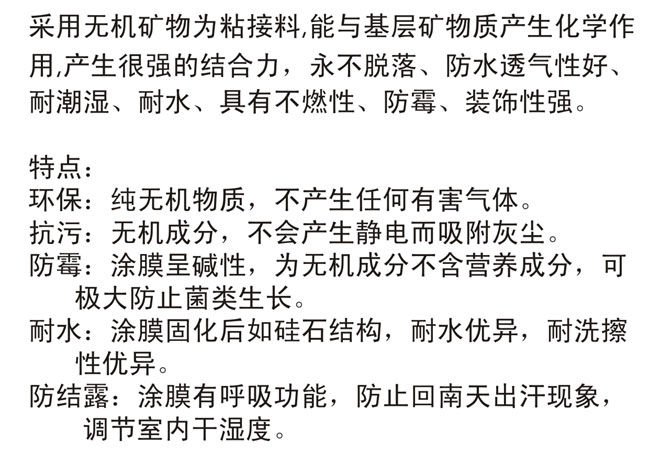 采用无机矿物为粘接料,能与基层矿物质产生化学作用,产生很强的结合力，永不脱落、防水透气性好、耐潮湿、耐水、具有不燃性、防霉、装饰性强。

特点：
环保：纯无机物质，不产生任何有害气体。
抗污：无机成分，不会产生静电而吸附灰尘。
防霉：涂膜呈碱性，为无机成分不含营养成分，可极大防止菌类生长。
耐水：涂膜固化后如硅石结构，耐水优异，耐洗擦性优异。
防结露：涂膜有呼吸功能，防止回南天出汗现象，调节室内干湿度。